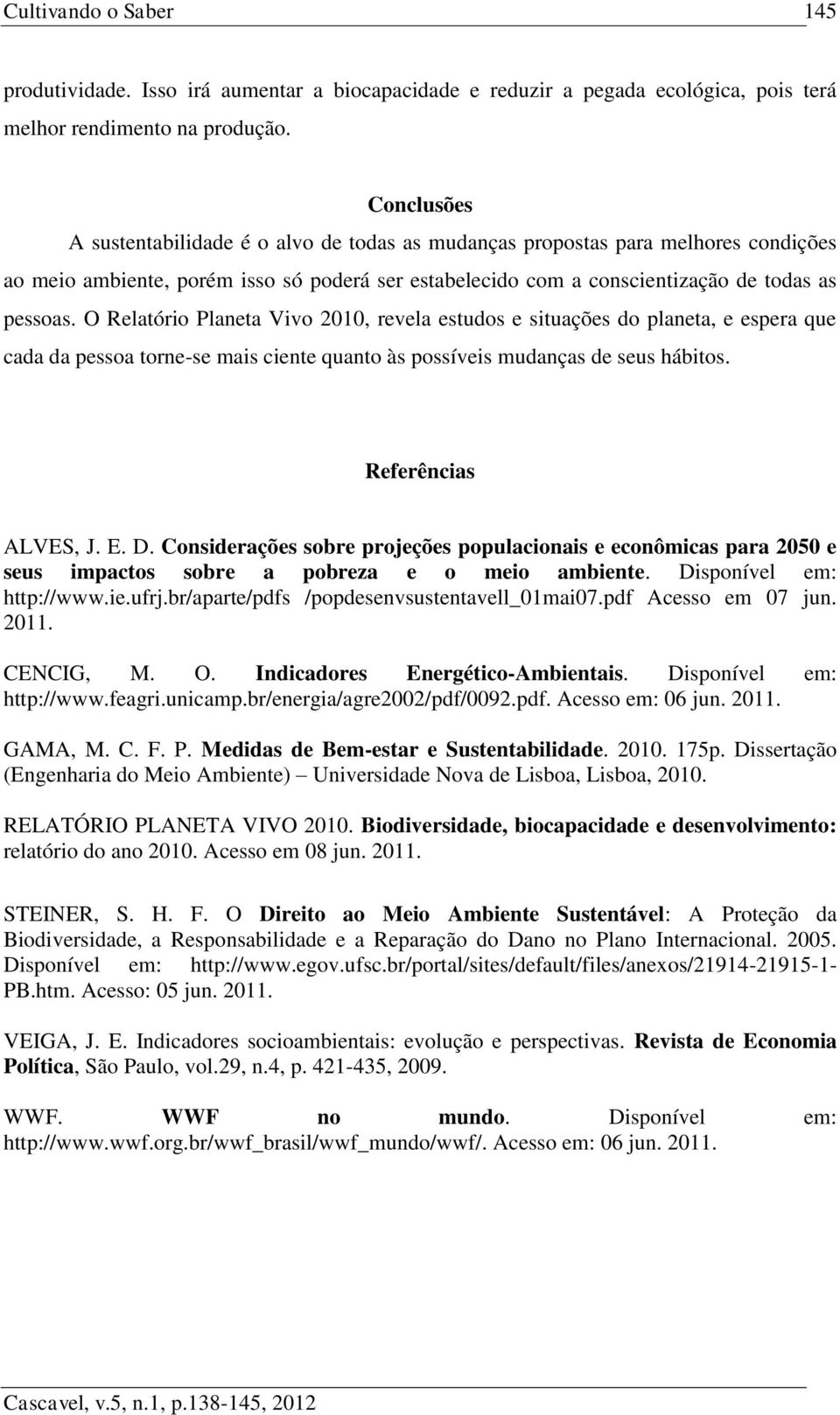 Cultivando o Saber 145

produtividade. Isso irá aumentar a biocapacidade e reduzir a pegada ecológica, pois terá melhor rendimento na produção.

Conclusões

A sustentabilidade é o alvo de todas as mudanças propostas para melhores condições ao meio ambiente, porém isso só poderá ser estabelecido com a conscientização de todas as pessoas. O Relatório Planeta Vivo 2010, revela estudos e situações do planeta, e espera que cada da pessoa torne-se mais ciente quanto às possíveis mudanças de seus hábitos.

Referências

ALVES, J. E. D. Considerações sobre projeções populacionais e econômicas para 2050 e seus impactos sobre a pobreza e o meio ambiente. Disponível em: http://www.ie.ufrj.br/aparte/pdfs /popdesenvsustentavell_01mai07.pdf Acesso em 07 jun. 2011.

CENCIG, M. O. Indicadores Energético-Ambientais. Disponível em: http://www.feagri.unicamp.br/energia/agre2002/pdf/0092.pdf. Acesso em: 06 jun. 2011.

GAMA, M. C. F. P. Medidas de Bem-estar e Sustentabilidade. 2010. 175p. Dissertação (Engenharia do Meio Ambiente) – Universidade Nova de Lisboa, Lisboa, 2010.

RELATÓRIO PLANETA VIVO 2010. Biodiversidade, biocapacidade e desenvolvimento: relatório do ano 2010. Acesso em 08 jun. 2011.

STEINER, S. H. F. O Direito ao Meio Ambiente Sustentável: A Proteção da Biodiversidade, a Responsabilidade e a Reparação do Dano no Plano Internacional. 2005. Disponível em: http://www.egov.ufsc.br/portal/sites/default/files/anexos/21914-21915-1-PB.htm. Acesso: 05 jun. 2011.

VEIGA, J. E. Indicadores socioambientais: evolução e perspectivas. Revista de Economia Política, São Paulo, vol.29, n.4, p. 421-435, 2009.

WWF. WWF no mundo. Disponível em: http://www.wwf.org.br/wwf_brasil/wwf_mundo/wwf/. Acesso em: 06 jun. 2011.

Cascavel, v.5, n.1, p.138-145, 2012